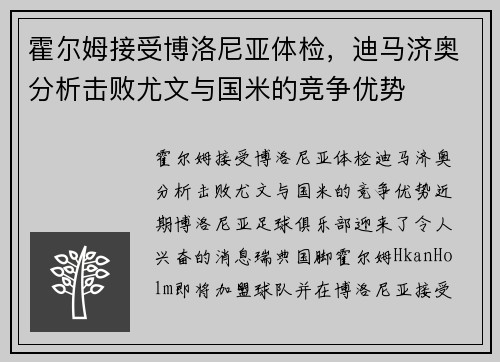 霍尔姆接受博洛尼亚体检，迪马济奥分析击败尤文与国米的竞争优势

霍尔姆接受博洛尼亚体检迪马济奥分析击败尤文与国米的竞争优势近期博洛尼亚足球俱乐部迎来了令人兴奋的消息瑞典国脚霍尔姆HkanHolm即将加盟球队并在博洛尼亚接受